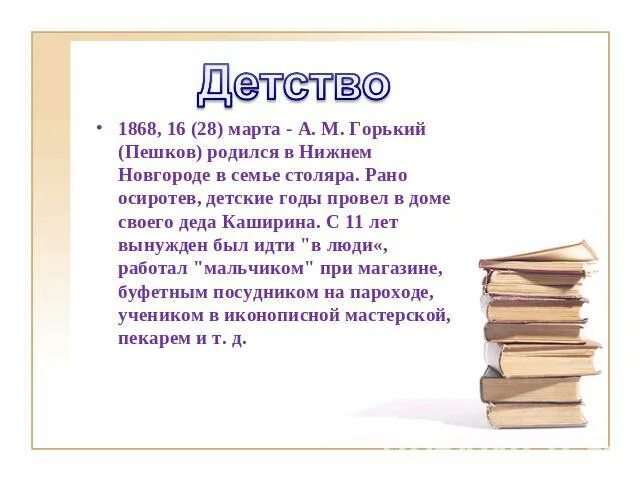 Детство

• 1868, 16 (28) марта - А. М. Горький (Пешков) родился в Нижнем Новгороде в семье столяра. Рано осиротев, детские годы провел в доме своего деда Каширина. С 11 лет вынужден был идти "в люди«, работал "мальчиком" при магазине, буфетным посудником на пароходе, учеником в иконописной мастерской, пекарем и т. д.